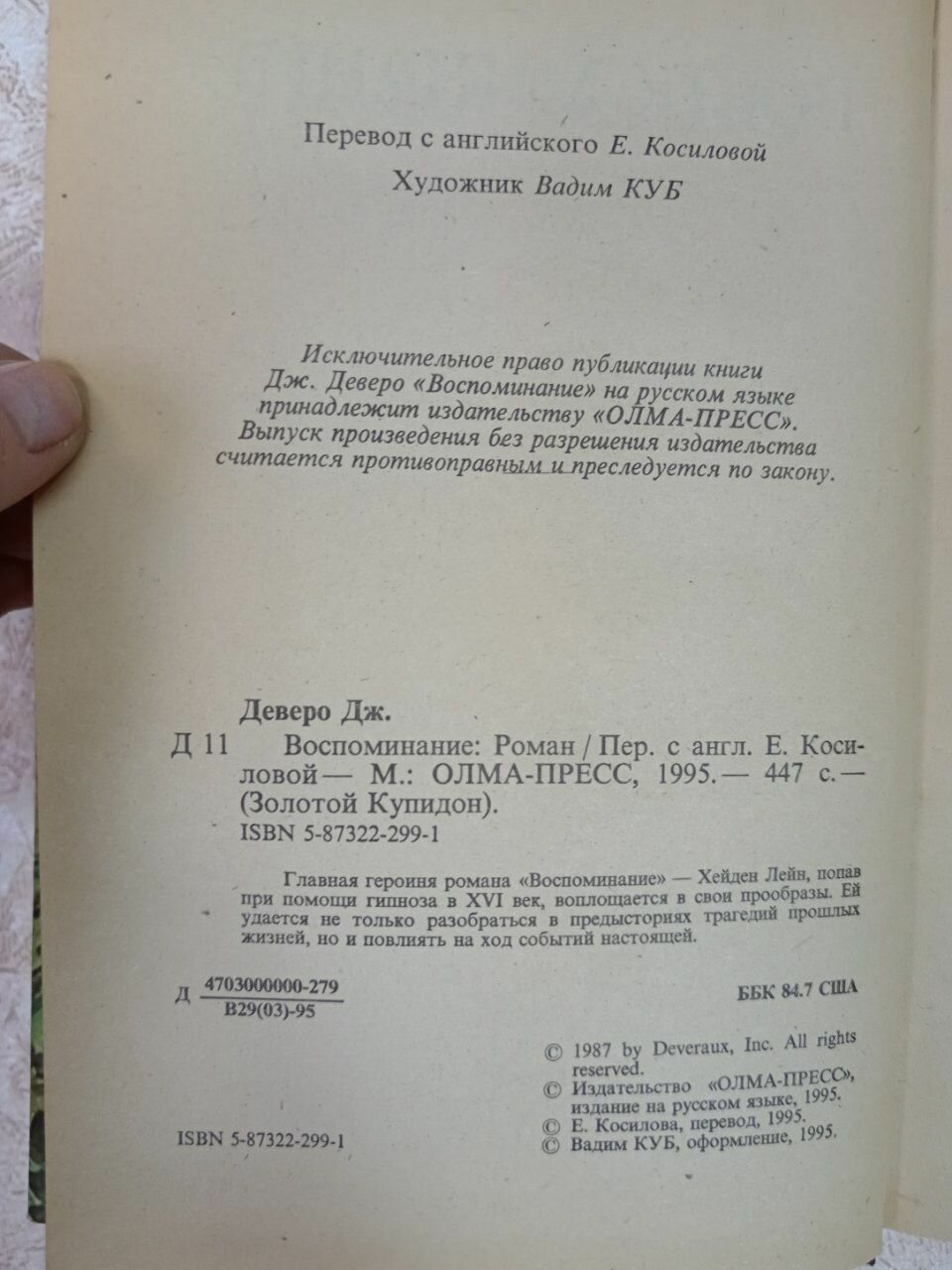 Перевод с английского Е. Косиловой

Художник Вадим КУБ

Исключительное право публикации книги Дж. Деверо «Воспоминание» на русском языке принадлежит издательству «ОЛМА-ПРЕСС». Выпуск произведения без разрешения издательства считается противоправным и преследуется по закону.

Деверо Дж.

Д 11 Воспоминание: Роман / Пер. с англ. Е. Косиловой — М.: ОЛМА-ПРЕСС, 1995. — 447 с. — (Золотой Купидон).

ISBN 5-87322-299-1

Главная героиня романа «Воспоминание» — Хейден Лейн, попав при помощи гипноза в XVI век, воплощается в свои прообразы. Ей удается не только разобраться в предысториях трагедий прошлых жизней, но и повлиять на ход событий настоящей.

Д $\frac{4703000000-279}{В29(03)-95}$

ББК 84.7 США

© 1987 by Deveraux, Inc. All rights reserved.

© Издательство «ОЛМА-ПРЕСС», издание на русском языке, 1995.

© Е. Косилова, перевод, 1995.

© Вадим КУБ, оформление, 1995.

ISBN 5-87322-299-1